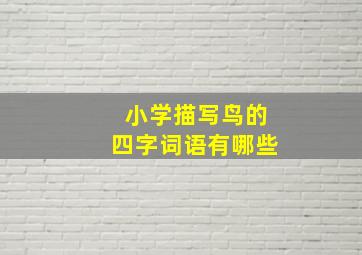 小学描写鸟的
四字词语有哪些